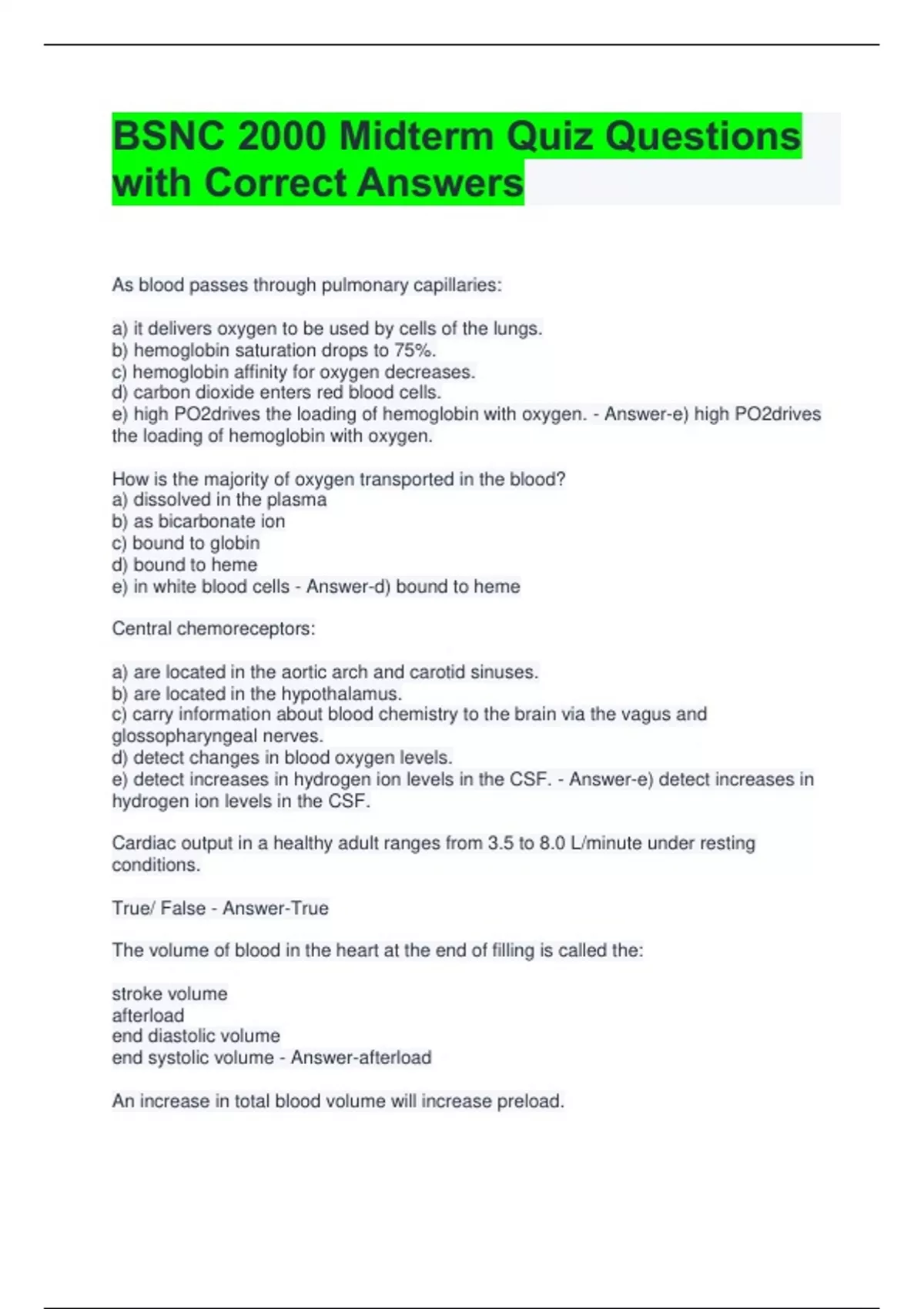 BSNC 2000 Midterm Quiz Questions with Correct Answers

As blood passes through pulmonary capillaries:

a) it delivers oxygen to be used by cells of the lungs.
b) hemoglobin saturation drops to 75%.
c) hemoglobin affinity for oxygen decreases.
d) carbon dioxide enters red blood cells.
e) high PO2drives the loading of hemoglobin with oxygen. - Answer-e) high PO2drives the loading of hemoglobin with oxygen.

How is the majority of oxygen transported in the blood?
a) dissolved in the plasma
b) as bicarbonate ion
c) bound to globin
d) bound to heme
e) in white blood cells - Answer-d) bound to heme

Central chemoreceptors:

a) are located in the aortic arch and carotid sinuses.
b) are located in the hypothalamus.
c) carry information about blood chemistry to the brain via the vagus and glossopharyngeal nerves.
d) detect changes in blood oxygen levels.
e) detect increases in hydrogen ion levels in the CSF. - Answer-e) detect increases in hydrogen ion levels in the CSF.

Cardiac output in a healthy adult ranges from 3.5 to 8.0 L/minute under resting conditions.

True/ False - Answer-True

The volume of blood in the heart at the end of filling is called the:

stroke volume
afterload
end diastolic volume
end systolic volume - Answer-afterload

An increase in total blood volume will increase preload.